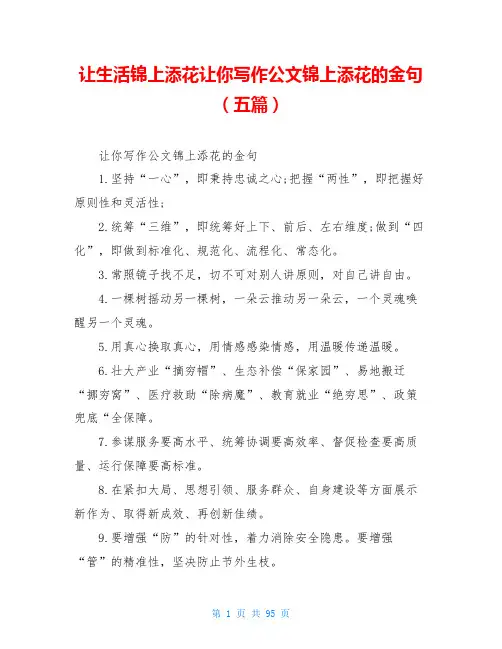 让生活锦上添花让你写作公文锦上添花的金句（五篇）

让你写作公文锦上添花的金句

1.坚持“一心”，即秉持忠诚之心;把握“两性”，即把握好原则性和灵活性;

2.统筹“三维”，即统筹好上下、前后、左右维度;做到“四化”，即做到标准化、规范化、流程化、常态化。

3.常照镜子找不足，切不可对别人讲原则，对自己讲自由。

4.一棵树摇动另一棵树，一朵云推动另一朵云，一个灵魂唤醒另一个灵魂。

5.用真心换取真心，用情感感染情感，用温暖传递温暖。

6.壮大产业“摘穷帽”、生态补偿“保家园”、易地搬迁“挪穷窝”、医疗救助“除病魔”、教育就业“绝穷思”、政策兜底“全保障。

7.参谋服务要高水平、统筹协调要高效率、督促检查要高质量、运行保障要高标准。

8.在紧扣大局、思想引领、服务群众、自身建设等方面展示新作为、取得新成效、再创新佳绩。

9.要增强“防”的针对性，着力消除安全隐患。要增强“管”的精准性，坚决防止节外生枝。

第 1 页 共 95 页